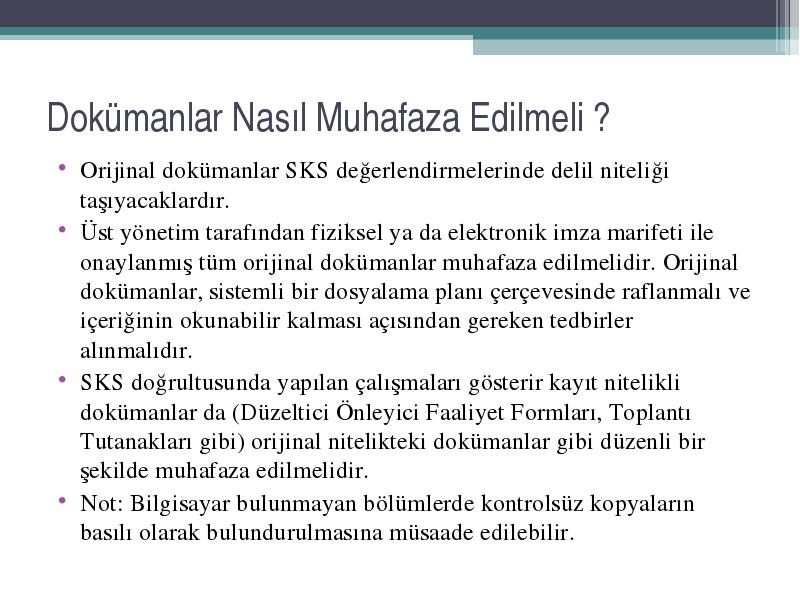 Dokümanlar Nasıl Muhafaza Edilmeli ?

• Orijinal dokümanlar SKS değerlendirmelerinde delil niteliği taşıyacaklardır.
• Üst yönetim tarafından fiziksel ya da elektronik imza marifeti ile onaylanmış tüm orijinal dokümanlar muhafaza edilmelidir. Orijinal dokümanlar, sistemli bir dosyalama planı çerçevesinde raflanmalı ve içeriğinin okunabilir kalması açısından gereken tedbirler alınmalıdır.
• SKS doğrultusunda yapılan çalışmaları gösterir kayıt nitelikli dokümanlar da (Düzeltici Önleyici Faaliyet Formları, Toplantı Tutanakları gibi) orijinal nitelikteki dokümanlar gibi düzenli bir şekilde muhafaza edilmelidir.
• Not: Bilgisayar bulunmayan bölümlerde kontrolsüz kopyaların basılı olarak bulundurulmasına müsaade edilebilir.